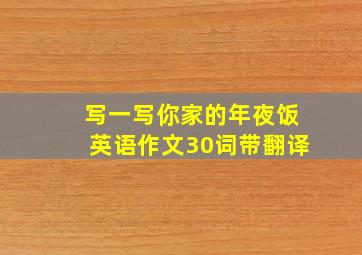 写一写你家的年夜饭
英语作文30词带翻译